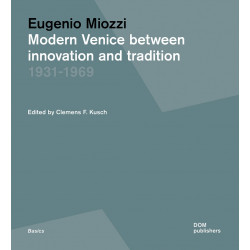 Eugenio Miozzi
Modern Venice between innovation and tradition
1931-1969

Edited by Clemens F. Kusch

Basics

DOM
publishers